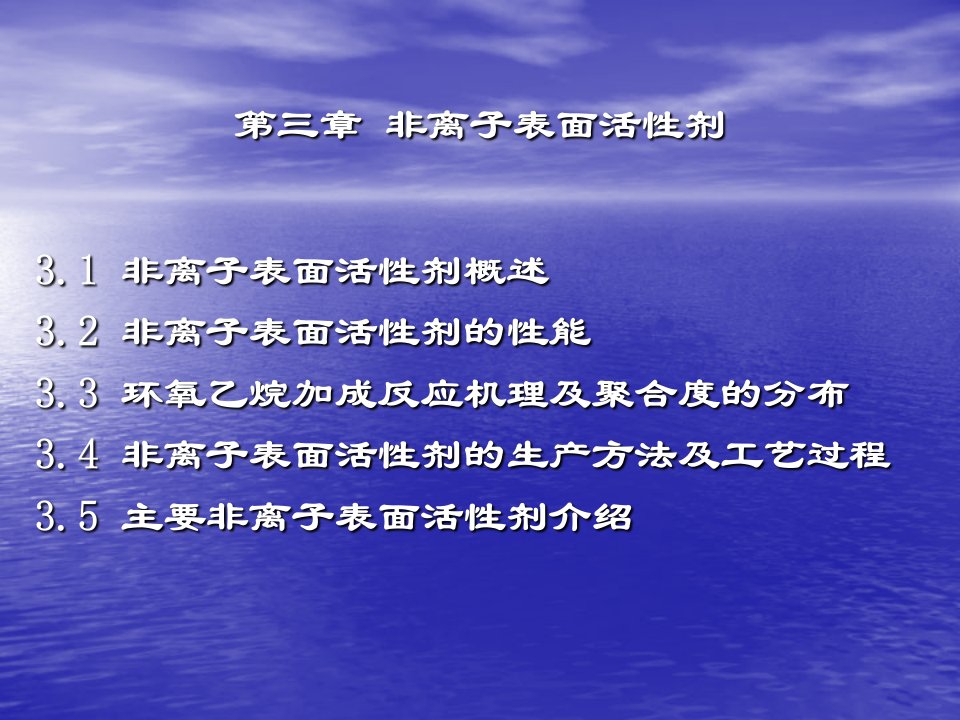 第三章 非离子表面活性剂

3.1 非离子表面活性剂概述
3.2 非离子表面活性剂的性能
3.3 环氧乙烷加成反应机理及聚合度的分布
3.4 非离子表面活性剂的生产方法及工艺过程
3.5 主要非离子表面活性剂介绍